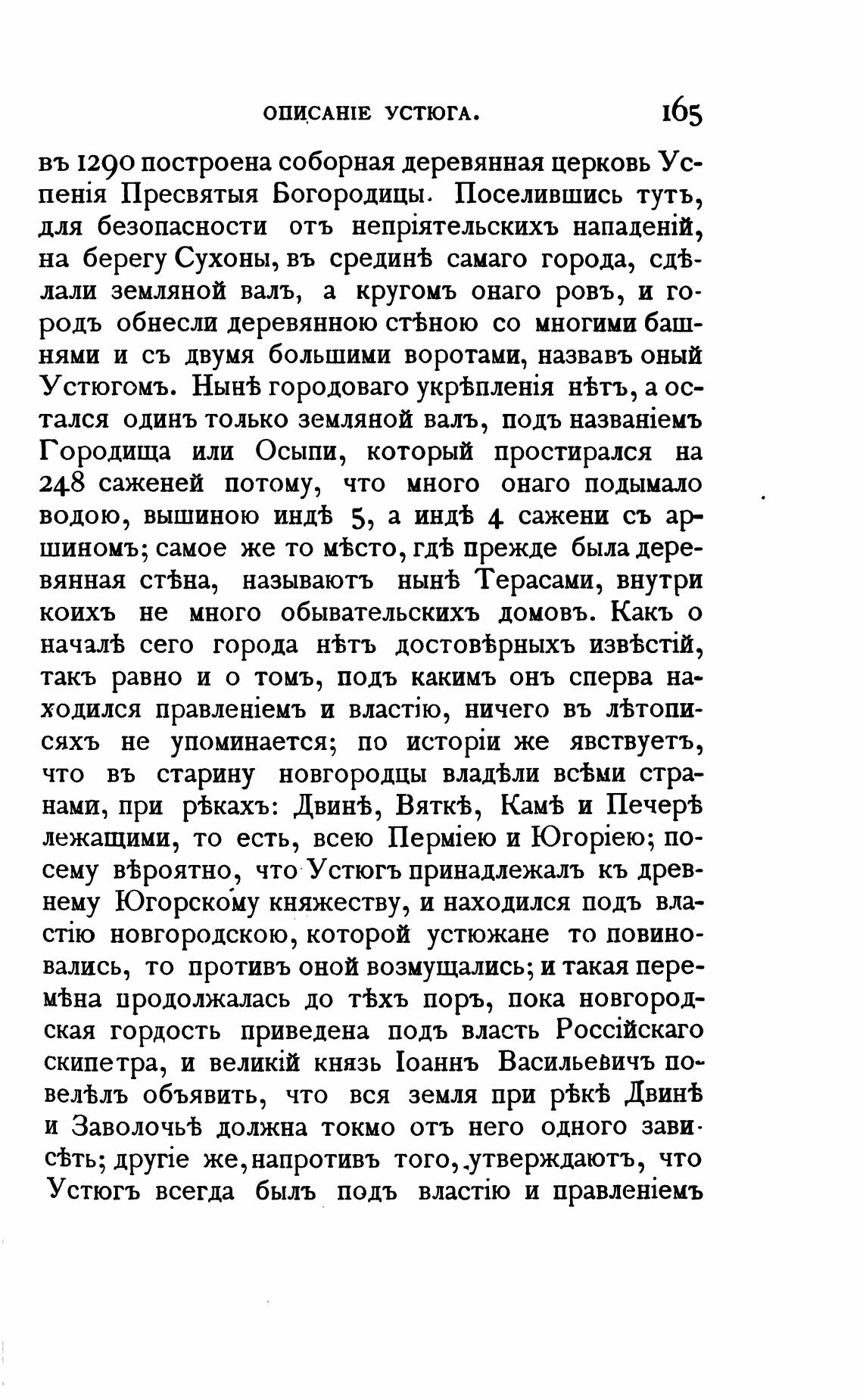 ОПИСАНІЕ УСТЮГА. 165

въ 1290 построена соборная деревянная церковь Успенія Пресвятыя Богородицы. Поселившись тутъ, для безопасности отъ непріятельскихъ нападеній, на берегу Сухоны, въ срединѣ самаго города, сдѣлали земляной валъ, а кругомъ онаго ровъ, и городъ обнесли деревянною стѣною со многими башнями и съ двумя большими воротами, назвавъ оный Устюгомъ. Нынѣ городоваго укрѣпленія нѣтъ, а остался одинъ только земляной валъ, подъ названіемъ Городища или Осыпи, который простирался на 248 саженей потому, что много онаго подымало водою, вышиною индѣ 5, а индѣ 4 сажени съ аршиномъ; самое же то мѣсто, гдѣ прежде была деревянная стѣна, называютъ нынѣ Терасами, внутри коихъ не много обывательскихъ домовъ. Какъ о началѣ сего города нѣтъ достовѣрныхъ извѣстій, такъ равно и о томъ, подъ какимъ онъ сперва находился правленіемъ и властію, ничего въ лѣтописяхъ не упоминается; по исторіи же явствуетъ, что въ старину новгородцы владѣли всѣми странами, при рѣкахъ: Двинѣ, Вяткѣ, Камѣ и Печерѣ лежащими, то есть, всею Перміею и Югоріею; посему вѣроятно, что Устюгъ принадлежалъ къ древнему Югорскому княжеству, и находился подъ властію новгородскою, которой устюжане то повиновались, то противъ оной возмущались; и такая перемѣна продолжалась до тѣхъ поръ, пока новгородская гордость приведена подъ власть Россійскаго скипетра, и великій князь Іоаннъ Васильевичъ повелѣлъ объявить, что вся земля при рѣкѣ Двинѣ и Заволочьѣ должна токмо отъ него одного зависѣть; другіе же, напротивъ того, утверждаютъ, что Устюгъ всегда былъ подъ властію и правленіемъ